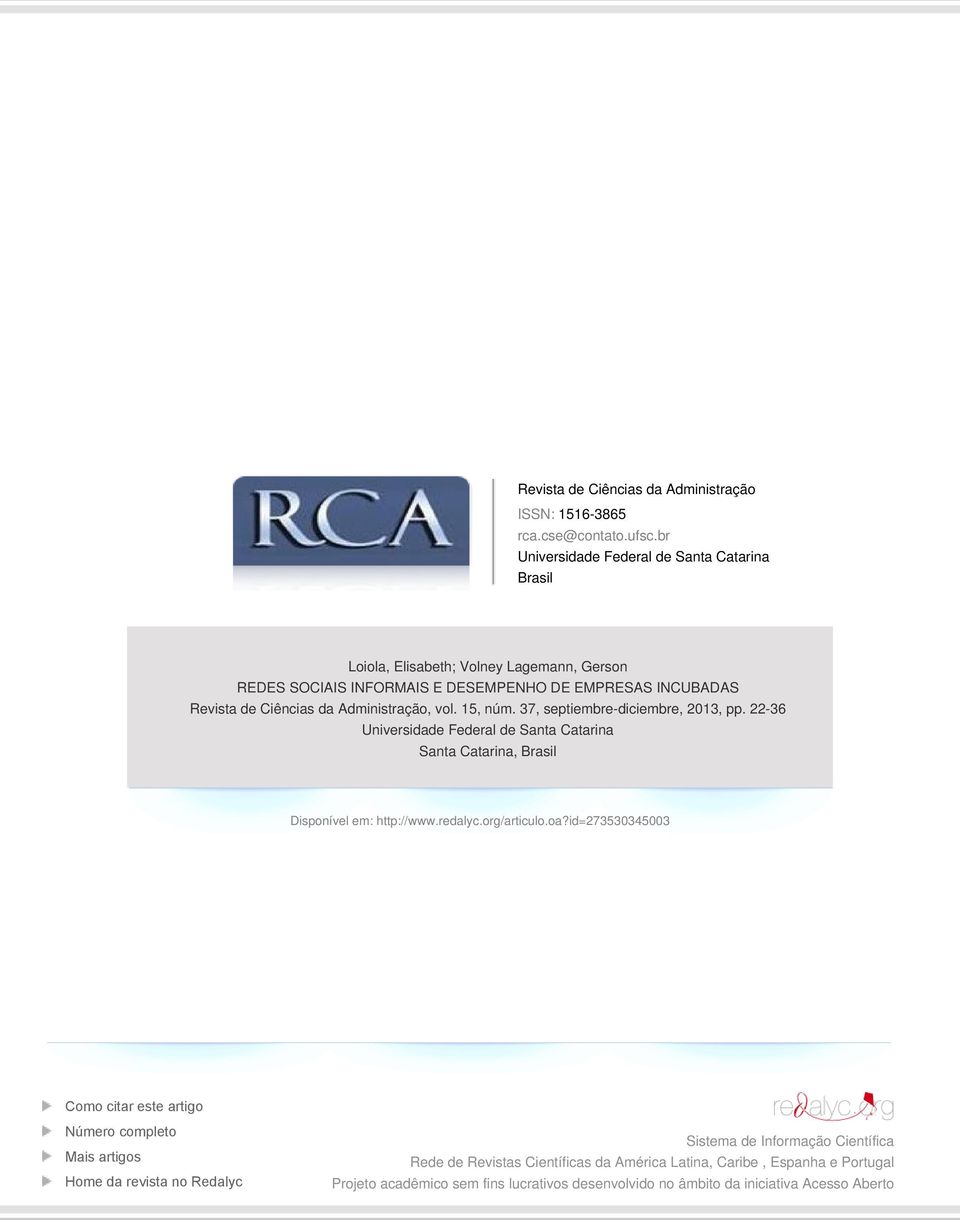 RCA

Revista de Ciências da Administração
ISSN: 1516-3865
rca.cse@contato.ufsc.br
Universidade Federal de Santa Catarina
Brasil

Loiola, Elisabeth; Volney Lagemann, Gerson
REDES SOCIAIS INFORMAIS E DESEMPENHO DE EMPRESAS INCUBADAS
Revista de Ciências da Administração, vol. 15, núm. 37, septiembre-diciembre, 2013, pp. 22-36
Universidade Federal de Santa Catarina
Santa Catarina, Brasil

Disponível em: http://www.redalyc.org/articulo.oa?id=273530345003

Como citar este artigo
Número completo
Mais artigos
Home da revista no Redalyc

redalyc.org
Sistema de Informação Científica
Rede de Revistas Científicas da América Latina, Caribe , Espanha e Portugal
Projeto acadêmico sem fins lucrativos desenvolvido no âmbito da iniciativa Acesso Aberto